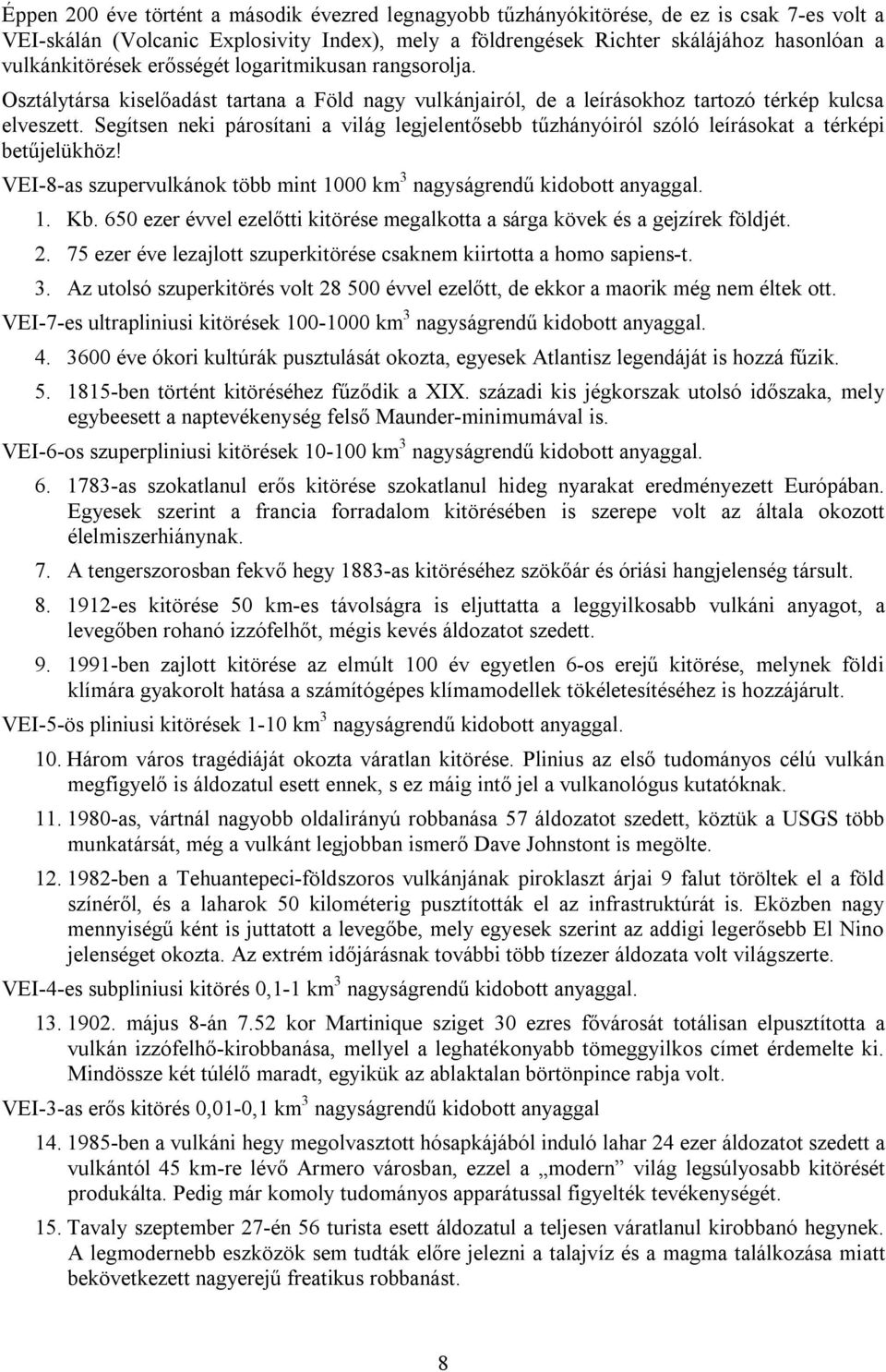 Éppen 200 éve történt a második évezred legnagyobb tűzhányókitörése, de ez is csak 7-es volt a VEI-skálán (Volcanic Explosivity Index), mely a földrengések Richter skálájához hasonlóan a vulkánkitörések erősségét logaritmikusan rangsorolja.

Osztálytársa kiselőadást tartana a Föld nagy vulkánjairól, de a leírásokhoz tartozó térkép kulcsa elveszett. Segítsen neki párosítani a világ legjelentősebb tűzhányóiról szóló leírásokat a térképi betűjelükhöz!

VEI-8-as szupervulkánok több mint 1000 km$^3$ nagyságrendű kidobott anyaggal.

1. Kb. 650 ezer évvel ezelőtti kitörése megalkotta a sárga kövek és a gejzírek földjét.

2. 75 ezer éve lezajlott szuperkitörése csaknem kiirtotta a homo sapiens-t.

3. Az utolsó szuperkitörés volt 28 500 évvel ezelőtt, de ekkor a maorik még nem éltek ott.

VEI-7-es ultrapliniusi kitörések 100-1000 km$^3$ nagyságrendű kidobott anyaggal.

4. 3600 éve ókori kultúrák pusztulását okozta, egyesek Atlantisz legendáját is hozzá fűzik.

5. 1815-ben történt kitöréséhez fűződik a XIX. századi kis jégkorszak utolsó időszaka, mely egybeesett a naptevékenység felső Maunder-minimumával is.

VEI-6-os szuperpliniusi kitörések 10-100 km$^3$ nagyságrendű kidobott anyaggal.

6. 1783-as szokatlanul erős kitörése szokatlanul hideg nyarakat eredményezett Európában. Egyesek szerint a francia forradalom kitörésében is szerepe volt az általa okozott élelmiszerhiánynak.

7. A tengerszorosban fekvő hegy 1883-as kitöréséhez szökőár és óriási hangjelenség társult.

8. 1912-es kitörése 50 km-es távolságra is eljuttatta a leggyilkosabb vulkáni anyagot, a levegőben rohanó izzófelhőt, mégis kevés áldozatot szedett.

9. 1991-ben zajlott kitörése az elmúlt 100 év egyetlen 6-os erejű kitörése, melynek földi klímára gyakorolt hatása a számítógépes klímamodellek tökéletesítéséhez is hozzájárult.

VEI-5-ös pliniusi kitörések 1-10 km$^3$ nagyságrendű kidobott anyaggal.

10. Három város tragédiáját okozta váratlan kitörése. Plinius az első tudományos célú vulkán megfigyelő is áldozatul esett ennek, s ez máig intő jel a vulkanológus kutatóknak.

11. 1980-as, vártnál nagyobb oldalirányú robbanása 57 áldozatot szedett, köztük a USGS több munkatársát, még a vulkánt legjobban ismerő Dave Johnstont is megölte.

12. 1982-ben a Tehuantepeci-földszoros vulkánjának piroklaszt árjai 9 falut töröltek el a föld színéről, és a laharok 50 kilométerig pusztították el az infrastruktúrát is. Eközben nagy mennyiségű ként is juttatott a levegőbe, mely egyesek szerint az addigi legerősebb El Nino jelenséget okozta. Az extrém időjárásnak további több tízezer áldozata volt világszerte.

VEI-4-es subpliniusi kitörés 0,1-1 km$^3$ nagyságrendű kidobott anyaggal.

13. 1902. május 8-án 7.52 kor Martinique sziget 30 ezres fővárosát totálisan elpusztította a vulkán izzófelhő-kirobbanása, mellyel a leghatékonyabb tömeggyilkos címet érdemelte ki. Mindössze két túlélő maradt, egyikük az ablaktalan börtönpince rabja volt.

VEI-3-as erős kitörés 0,01-0,1 km$^3$ nagyságrendű kidobott anyaggal

14. 1985-ben a vulkáni hegy megolvasztott hósapkájából induló lahar 24 ezer áldozatot szedett a vulkántól 45 km-re lévő Armero városban, ezzel a „modern” világ legsúlyosabb kitörését produkálta. Pedig már komoly tudományos apparátussal figyelték tevékenységét.

15. Tavaly szeptember 27-én 56 turista esett áldozatul a teljesen váratlanul kirobbanó hegynek. A legmodernebb eszközök sem tudták előre jelezni a talajvíz és a magma találkozása miatt bekövetkezett nagyerejű freatikus robbanást.

8